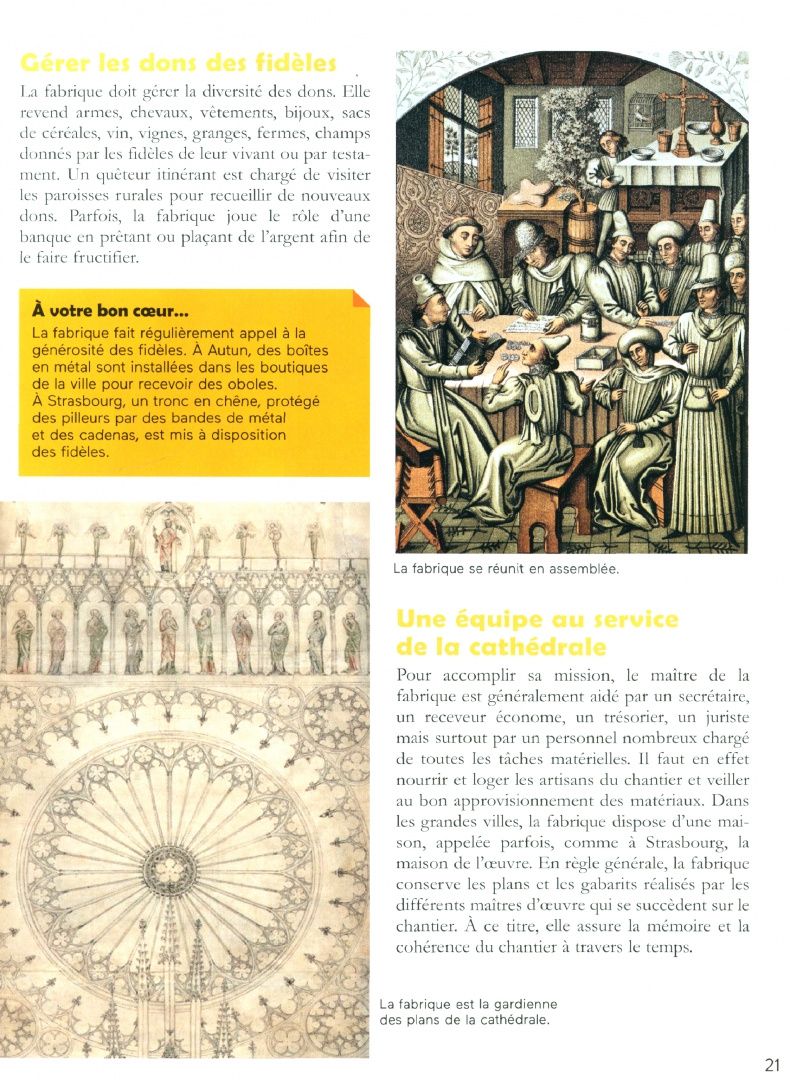 Gérer les dons des fidèles

La fabrique doit gérer la diversité des dons. Elle revend armes, chevaux, vêtements, bijoux, sacs de céréales, vin, vignes, granges, fermes, champs donnés par les fidèles de leur vivant ou par testament. Un quêteur itinérant est chargé de visiter les paroisses rurales pour recueillir de nouveaux dons. Parfois, la fabrique joue le rôle d'une banque en prêtant ou plaçant de l'argent afin de le faire fructifier.

À votre bon cœur...

La fabrique fait régulièrement appel à la générosité des fidèles. À Autun, des boîtes en métal sont installées dans les boutiques de la ville pour recevoir des oboles. À Strasbourg, un tronc en chêne, protégé des pilleurs par des bandes de métal et des cadenas, est mis à disposition des fidèles.

La fabrique se réunit en assemblée.

Une équipe au service de la cathédrale

Pour accomplir sa mission, le maître de la fabrique est généralement aidé par un secrétaire, un receveur économe, un trésorier, un juriste mais surtout par un personnel nombreux chargé de toutes les tâches matérielles. Il faut en effet nourrir et loger les artisans du chantier et veiller au bon approvisionnement des matériaux. Dans les grandes villes, la fabrique dispose d'une maison, appelée parfois, comme à Strasbourg, la maison de l'œuvre. En règle générale, la fabrique conserve les plans et les gabarits réalisés par les différents maîtres d'œuvre qui se succèdent sur le chantier. À ce titre, elle assure la mémoire et la cohérence du chantier à travers le temps.

La fabrique est la gardienne des plans de la cathédrale.

21